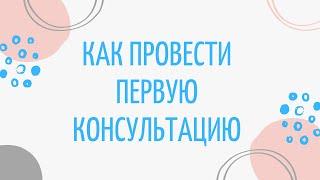 КАК ПРОВЕСТИ ПЕРВУЮ КОНСУЛЬТАЦИЮ